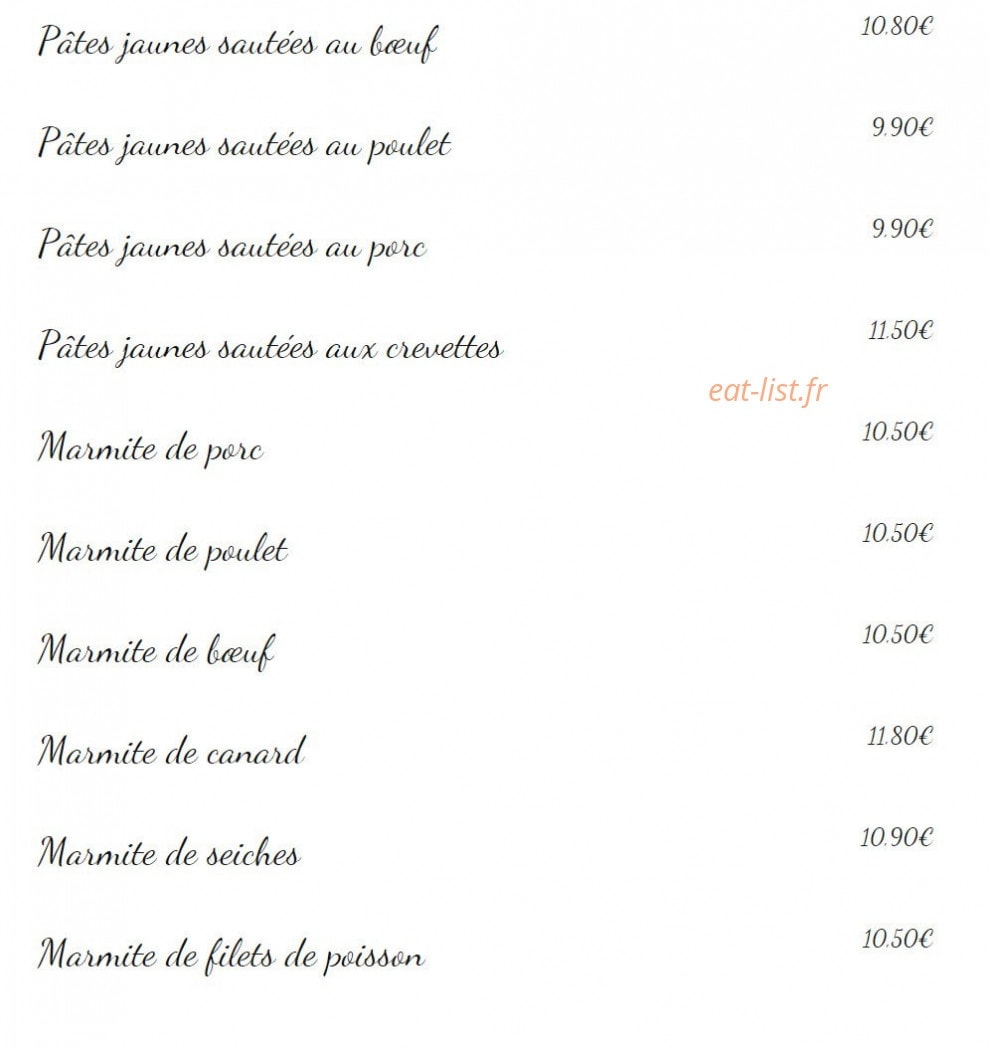 Pâtes jaunes sautées au bœuf 10.80€

Pâtes jaunes sautées au poulet 9.90€

Pâtes jaunes sautées au porc 9.90€

Pâtes jaunes sautées aux crevettes 11.50€

Marmite de porc 10.50€

Marmite de poulet 10.50€

Marmite de bœuf 10.50€

Marmite de canard 11.80€

Marmite de seiches 10.90€

Marmite de filets de poisson 10.50€

eat-list.fr